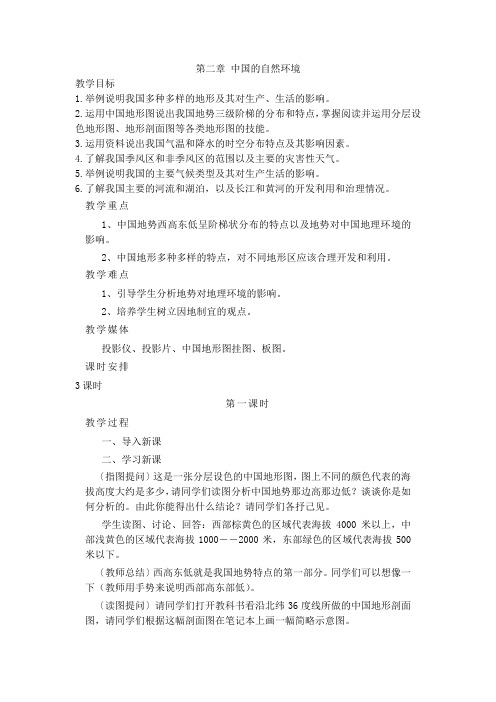 第二章 中国的自然环境

教学目标

1.举例说明我国多种多样的地形及其对生产、生活的影响。

2.运用中国地形图说出我国地势三级阶梯的分布和特点，掌握阅读并运用分层设色地形图、地形剖面图等各类地形图的技能。

3.运用资料说出我国气温和降水的时空分布特点及其影响因素。

4.了解我国季风区和非季风区的范围以及主要的灾害性天气。

5.举例说明我国的主要气候类型及其对生产生活的影响。

6.了解我国主要的河流和湖泊，以及长江和黄河的开发利用和治理情况。

教学重点

1、中国地势西高东低呈阶梯状分布的特点以及地势对中国地理环境的影响。

2、中国地形多种多样的特点，对不同地形区应该合理开发和利用。

教学难点

1、引导学生分析地势对地理环境的影响。

2、培养学生树立因地制宜的观点。

教学媒体

投影仪、投影片、中国地形图挂图、板图。

课时安排

3课时

第一课时

教学过程

一、导入新课

二、学习新课

（指图提问）这是一张分层设色的中国地形图，图上不同的颜色代表的海拔高度大约是多少，请同学们读图分析中国地势那边高那边低？谈谈你是如何分析的。由此你能得出什么结论？请同学们各抒己见。

学生读图、讨论、回答：西部棕黄色的区域代表海拔 4000 米以上，中部浅黄色的区域代表海拔 1000－－2000 米，东部绿色的区域代表海拔 500 米以下。

（教师总结）西高东低就是我国地势特点的第一部分。同学们可以想像一下（教师用手势来说明西部高东部低）。

（读图提问）请同学们打开教科书看沿北纬 36 度线所做的中国地形剖面图，请同学们根据这幅剖面图在笔记本上画一幅简略示意图。